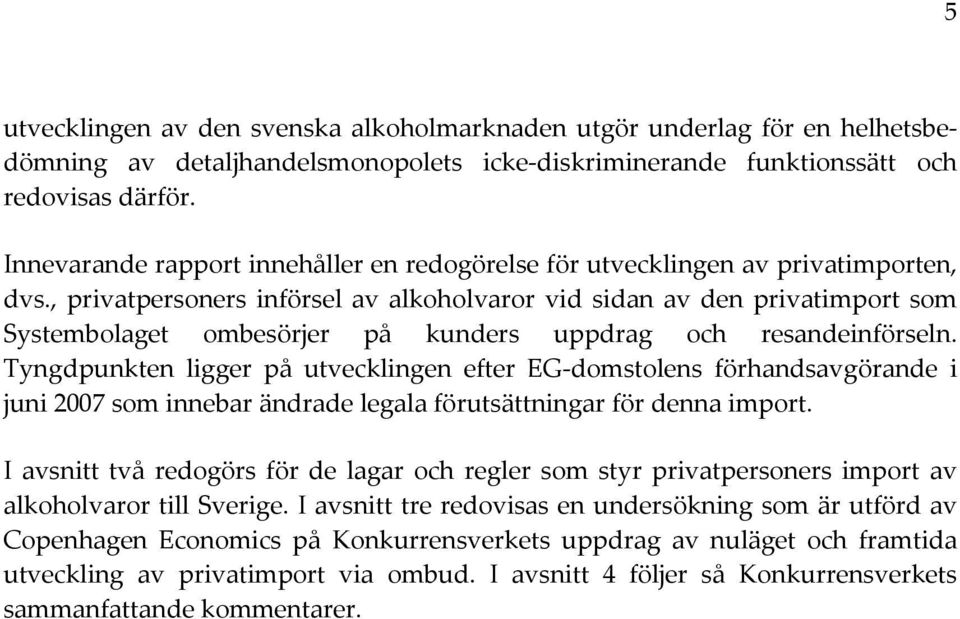 5

utvecklingen av den svenska alkoholmarknaden utgör underlag för en helhetsbedömning av detaljhandelsmonopolets icke-diskriminerande funktionssätt och redovisas därför.

Innevarande rapport innehåller en redogörelse för utvecklingen av privatimporten, dvs., privatpersoners införsel av alkoholvaror vid sidan av den privatimport som Systembolaget ombesörjer på kunders uppdrag och resandeinförseln. Tyngdpunkten ligger på utvecklingen efter EG-domstolens förhandsavgörande i juni 2007 som innebar ändrade legala förutsättningar för denna import.

I avsnitt två redogörs för de lagar och regler som styr privatpersoners import av alkoholvaror till Sverige. I avsnitt tre redovisas en undersökning som är utförd av Copenhagen Economics på Konkurrensverkets uppdrag av nuläget och framtida utveckling av privatimport via ombud. I avsnitt 4 följer så Konkurrensverkets sammanfattande kommentarer.